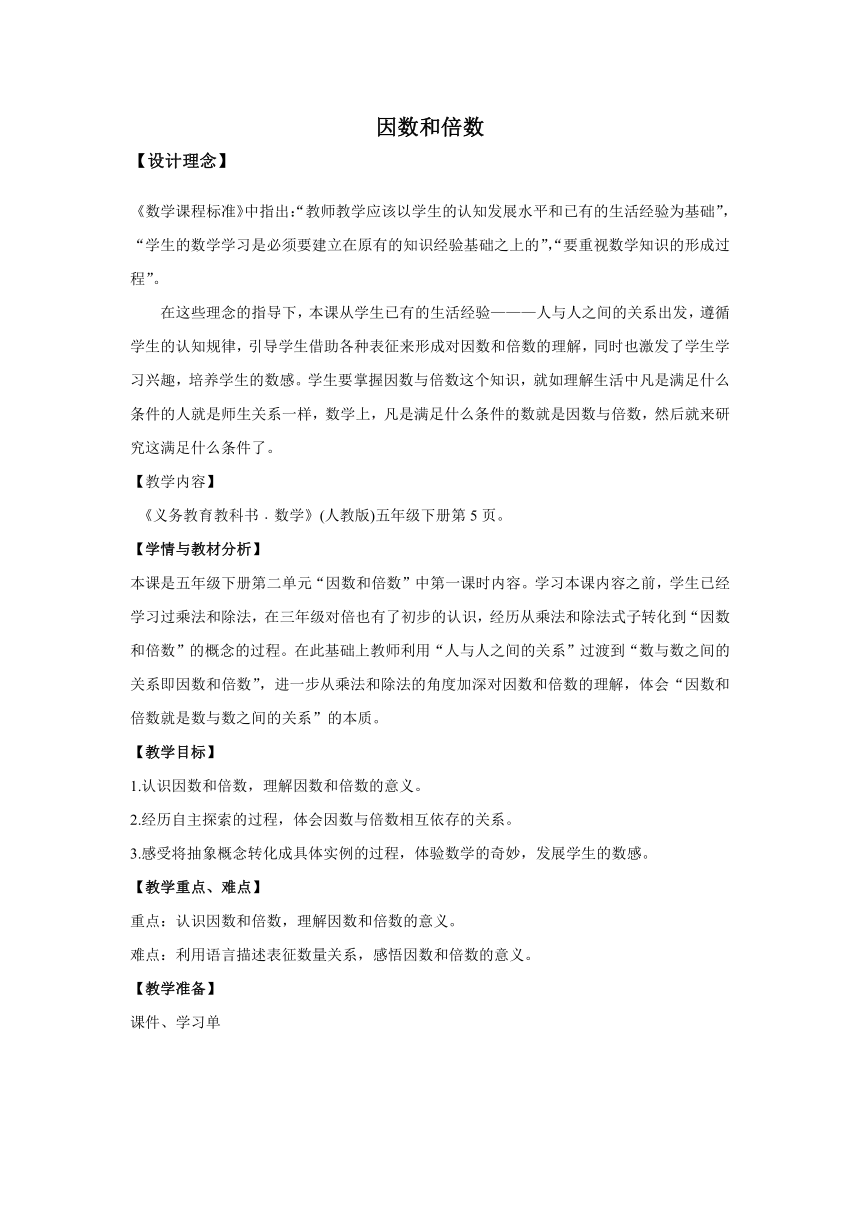 因数和倍数

【设计理念】

《数学课程标准》中指出:“教师教学应该以学生的认知发展水平和已有的生活经验为基础”,“学生的数学学习是必须要建立在原有的知识经验基础之上的”,“要重视数学知识的形成过程”。

在这些理念的指导下，本课从学生已有的生活经验———人与人之间的关系出发，遵循学生的认知规律，引导学生借助各种表征来形成对因数和倍数的理解，同时也激发了学生学习兴趣，培养学生的数感。学生要掌握因数与倍数这个知识，就如理解生活中凡是满足什么条件的人就是师生关系一样，数学上，凡是满足什么条件的数就是因数与倍数，然后就来研究这满足什么条件了。

【教学内容】

《义务教育教科书．数学》(人教版)五年级下册第 5 页。

【学情与教材分析】

本课是五年级下册第二单元“因数和倍数”中第一课时内容。学习本课内容之前，学生已经学习过乘法和除法，在三年级对倍也有了初步的认识，经历从乘法和除法式子转化到“因数和倍数”的概念的过程。在此基础上教师利用“人与人之间的关系”过渡到“数与数之间的关系即因数和倍数”，进一步从乘法和除法的角度加深对因数和倍数的理解，体会“因数和倍数就是数与数之间的关系”的本质。

【教学目标】

1.认识因数和倍数，理解因数和倍数的意义。

2.经历自主探索的过程，体会因数与倍数相互依存的关系。

3.感受将抽象概念转化成具体实例的过程，体验数学的奇妙，发展学生的数感。

【教学重点、难点】

重点：认识因数和倍数，理解因数和倍数的意义。

难点：利用语言描述表征数量关系，感悟因数和倍数的意义。

【教学准备】

课件、学习单